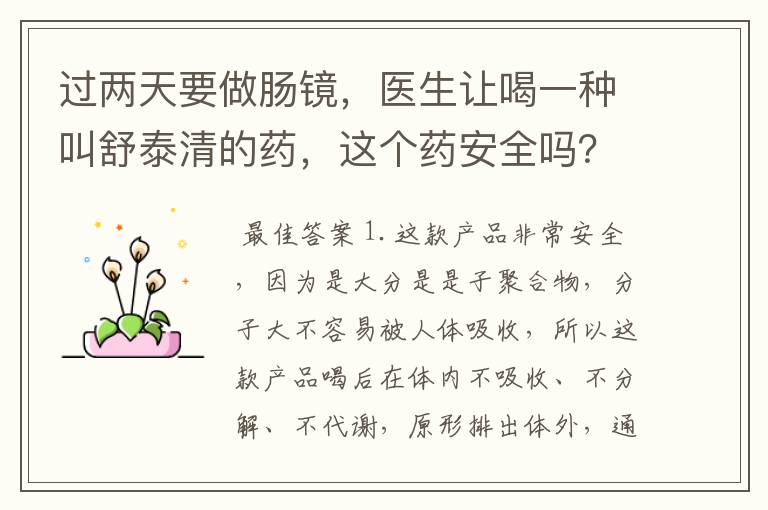 过两天要做肠镜，医生让喝一种叫舒泰清的药，这个药安全吗？

最佳答案 1. 这款产品非常安全，因为是大分是是子聚合物，分子大不容易被人体吸收，所以这款产品喝后在体内不吸收、不分解、不代谢，原形排出体外，通